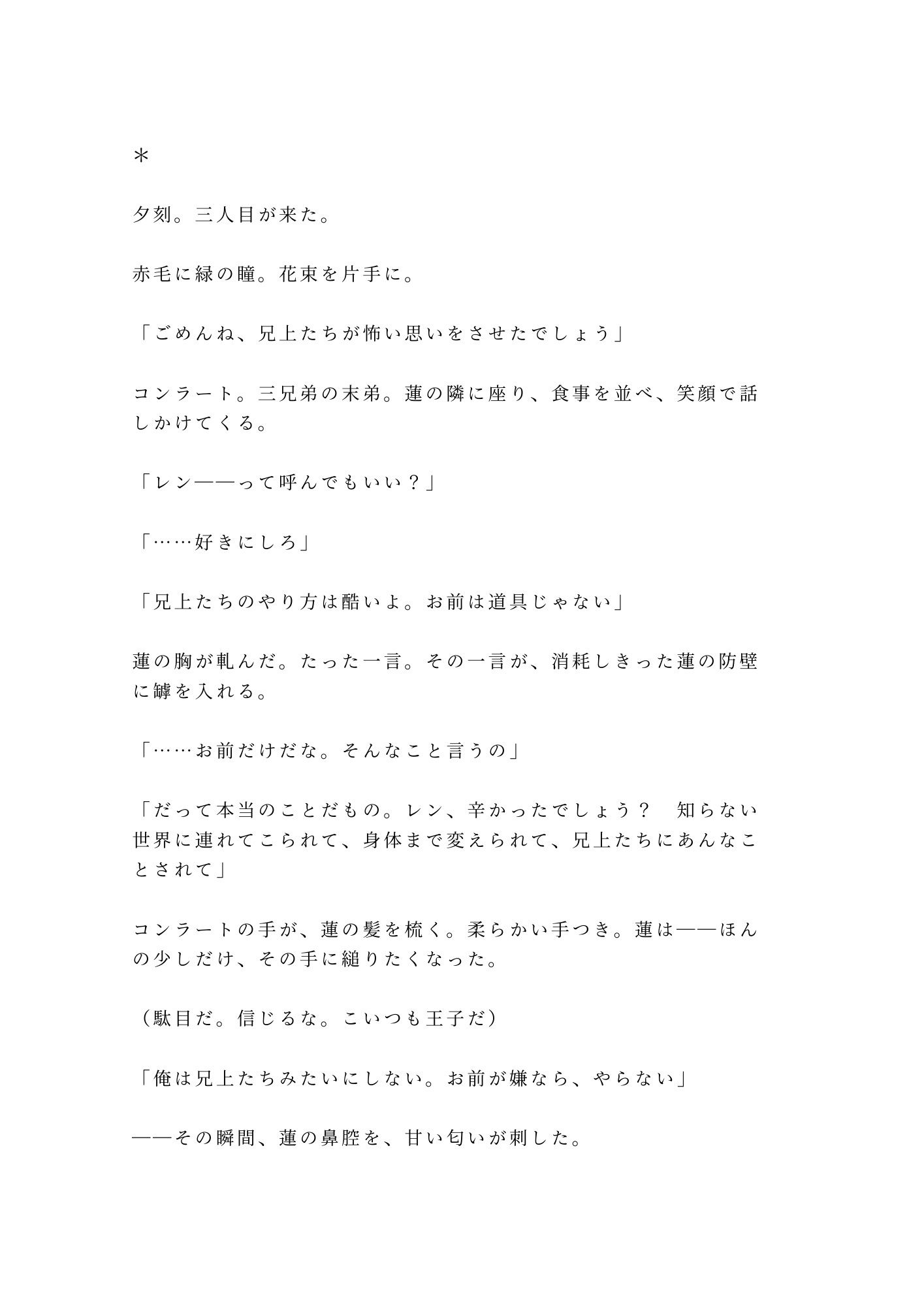 ＊

夕刻。三人目が来た。

赤毛に緑の瞳。花束を片手に。

「ごめんね、兄上たちが怖い思いをさせたでしょう」

コンラート。三兄弟の末弟。蓮の隣に座り、食事を並べ、笑顔で話しかけてくる。

「レン——って呼んでもいい？」

「……好きにしろ」

「兄上たちのやり方は酷いよ。お前は道具じゃない」

蓮の胸が軋んだ。たった一言。その一言が、消耗しきった蓮の防壁に罅を入れる。

「……お前だけだな。そんなこと言うの」

「だって本当のことだもの。レン、辛かったでしょう？　知らない世界に連れてこられて、身体まで変えられて、兄上たちにあんなことされて」

コンラートの手が、蓮の髪を梳く。柔らかい手つき。蓮は——ほんの少しだけ、その手に縋りたくなった。

（駄目だ。信じるな。こいつも王子だ）

「俺は兄上たちみたいにしない。お前が嫌なら、やらない」

——その瞬間、蓮の鼻腔を、甘い匂いが刺した。